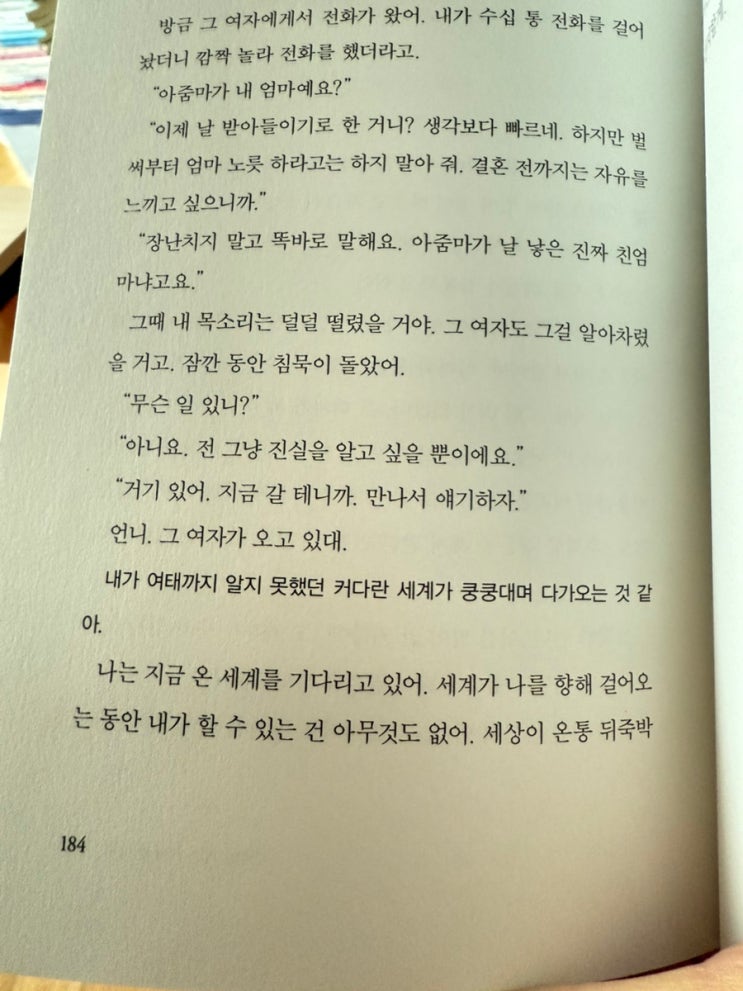 방금 그 여자에게서 전화가 왔어. 내가 수십 통 전화를 걸어 놨더니 깜짝 놀라 전화를 했더라고.

"아줌마가 내 엄마예요?"

"이제 날 받아들이기로 한 거니? 생각보다 빠르네. 하지만 벌써부터 엄마 노릇 하라고는 하지 말아 줘. 결혼 전까지는 자유를 느끼고 싶으니까."

"장난치지 말고 똑바로 말해요. 아줌마가 날 낳은 진짜 친엄마냐고요."

그때 내 목소리는 덜덜 떨렸을 거야. 그 여자도 그걸 알아차렸을 거고. 잠깐 동안 침묵이 돌았어.

"무슨 일 있니?"

"아니요. 전 그냥 진실을 알고 싶을 뿐이에요."

"거기 있어. 지금 갈 테니까. 만나서 얘기하자."

언니. 그 여자가 오고 있대.

내가 여태까지 알지 못했던 커다란 세계가 쿵쿵대며 다가오는 것 같아.

나는 지금 온 세계를 기다리고 있어. 세계가 나를 향해 걸어오는 동안 내가 할 수 있는 건 아무것도 없어. 세상이 온통 뒤죽박

184